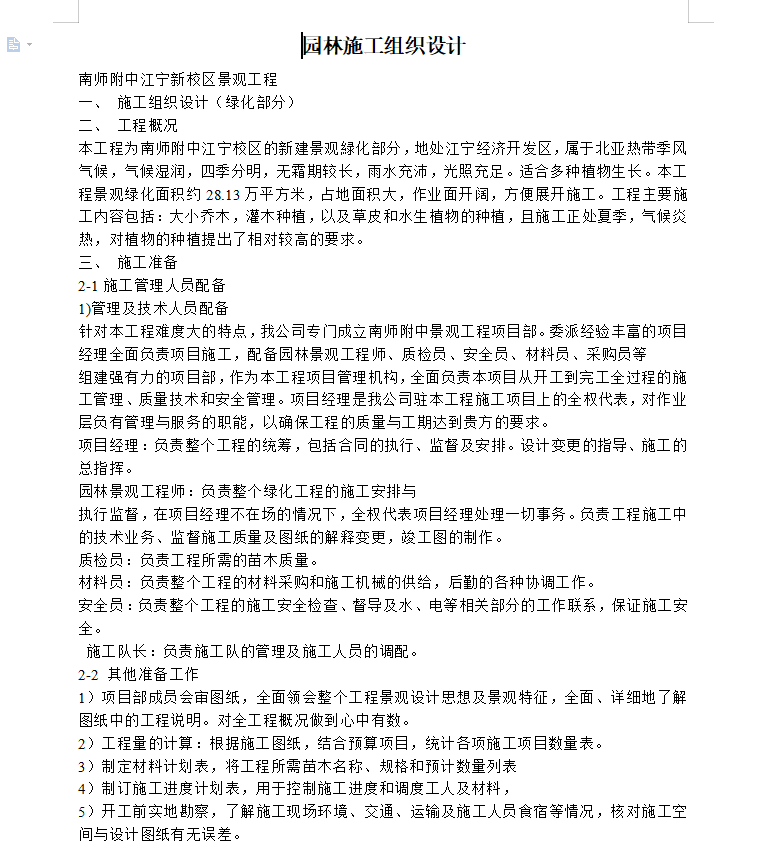 园林施工组织设计

南师附中江宁新校区景观工程
一、 施工组织设计（绿化部分）
二、 工程概况
本工程为南师附中江宁校区的新建景观绿化部分，地处江宁经济开发区，属于北亚热带季风气候，气候湿润，四季分明，无霜期较长，雨水充沛，光照充足。适合多种植物生长。本工程景观绿化面积约 28.13 万平方米，占地面积大，作业面开阔，方便展开施工。工程主要施工内容包括：大小乔木，灌木种植，以及草皮和水生植物的种植，且施工正处夏季，气候炎热，对植物的种植提出了相对较高的要求。
三、 施工准备
2-1 施工管理人员配备
1)管理及技术人员配备
针对本工程难度大的特点，我公司专门成立南师附中景观工程项目部。委派经验丰富的项目经理全面负责项目施工，配备园林景观工程师、质检员、安全员、材料员、采购员等
组建强有力的项目部，作为本工程项目管理机构，全面负责本项目从开工到完工全过程的施工管理、质量技术和安全管理。项目经理是我公司驻本工程施工项目上的全权代表，对作业层负有管理与服务的职能，以确保工程的质量与工期达到贵方的要求。
项目经理：负责整个工程的统筹，包括合同的执行、监督及安排。设计变更的指导、施工的总指挥。
园林景观工程师：负责整个绿化工程的施工安排与
执行监督，在项目经理不在场的情况下，全权代表项目经理处理一切事务。负责工程施工中的技术业务、监督施工质量及图纸的解释变更，竣工图的制作。
质检员：负责工程所需的苗木质量。
材料员：负责整个工程的材料采购和施工机械的供给，后勤的各种协调工作。
安全员：负责整个工程的施工安全检查、督导及水、电等相关部分的工作联系，保证施工安全。
施工队长：负责施工队的管理及施工人员的调配。
2-2 其他准备工作
1）项目部成员会审图纸，全面领会整个工程景观设计思想及景观特征，全面、详细地了解图纸中的工程说明。对全工程概况做到心中有数。
2）工程量的计算：根据施工图纸，结合预算项目，统计各项施工项目数量表。
3）制定材料计划表，将工程所需苗木名称、规格和预计数量列表
4）制订施工进度计划表，用于控制施工进度和调度工人及材料，
5）开工前实地勘察，了解施工现场环境、交通、运输及施工人员食宿等情况，核对施工空间与设计图纸有无误差。